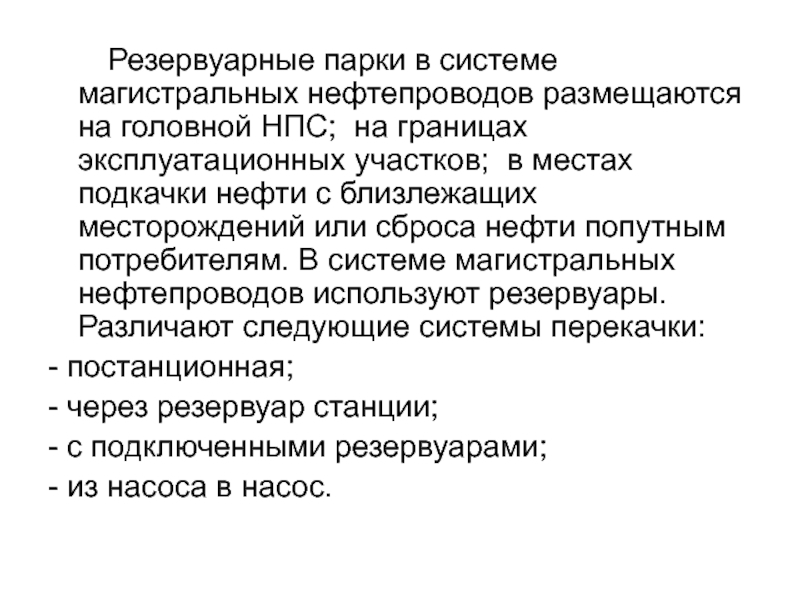 Резервуарные парки в системе магистральных нефтепроводов размещаются на головной НПС; на границах эксплуатационных участков; в местах подкачки нефти с близлежащих месторождений или сброса нефти попутным потребителям. В системе магистральных нефтепроводов используют резервуары. Различают следующие системы перекачки:
- постанционная;
- через резервуар станции;
- с подключенными резервуарами;
- из насоса в насос.